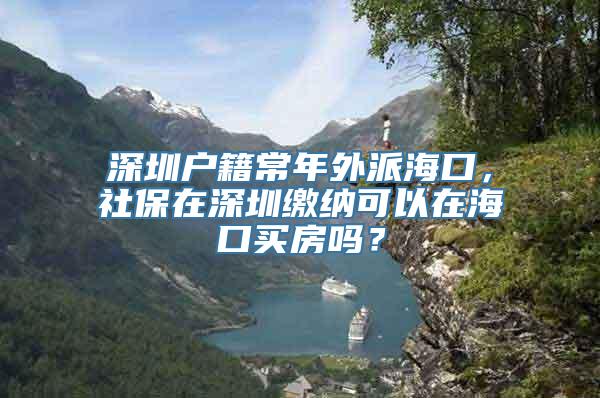 深圳户籍常年外派海口，社保在深圳缴纳可以在海口买房吗？